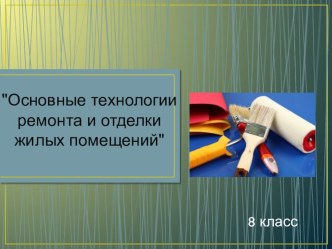 "Основные технологии ремонта и отделки жилых помещений"

8 класс